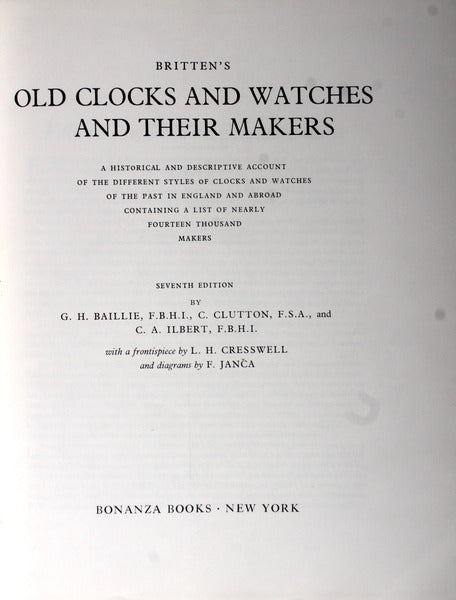 BRITTEN'S

OLD CLOCKS AND WATCHES AND THEIR MAKERS

A HISTORICAL AND DESCRIPTIVE ACCOUNT OF THE DIFFERENT STYLES OF CLOCKS AND WATCHES OF THE PAST IN ENGLAND AND ABROAD CONTAINING A LIST OF NEARLY FOURTEEN THOUSAND MAKERS

SEVENTH EDITION

BY

G. H. BAILLIE, F.B.H.I., C. CLUTTON, F.S.A., and C. A. ILBERT, F.B.H.I.

with a frontispiece by L. H. CRESSWELL
and diagrams by F. JANČA

BONANZA BOOKS · NEW YORK